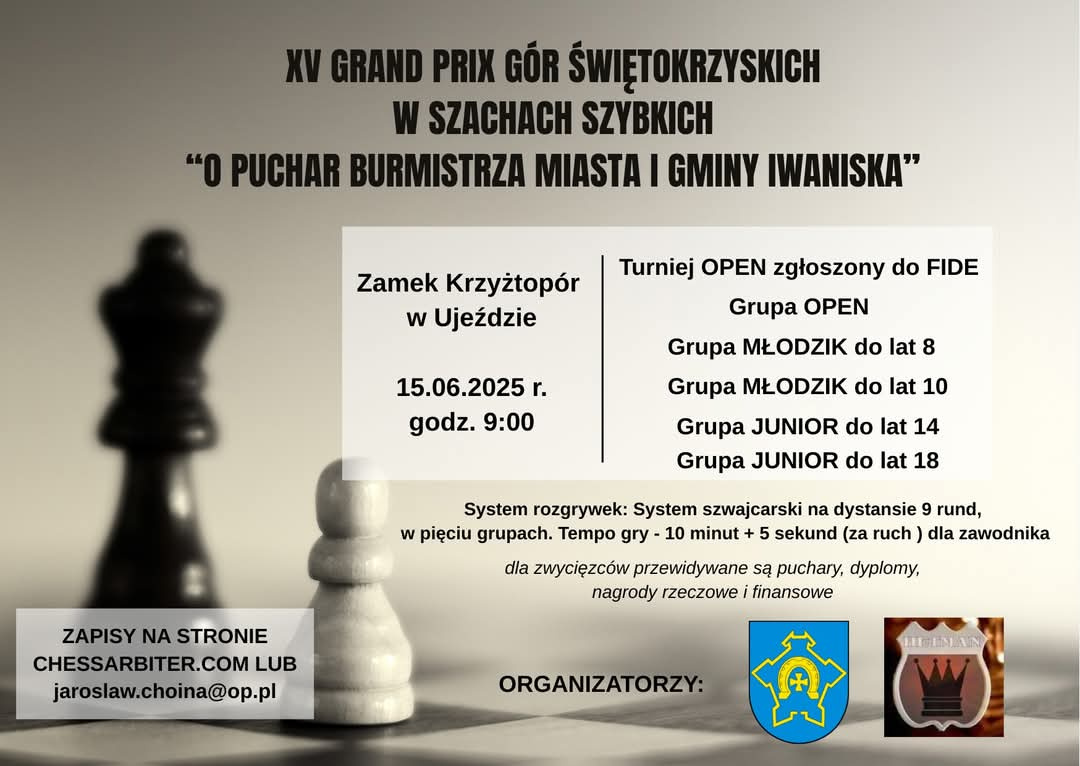 XV GRAND PRIX GÓR ŚWIĘTOKRZYSKICH
W SZACHACH SZYBKICH
“O PUCHAR BURMISTRZA MIASTA I GMINY IWANISKA”

Zamek Krzyżtopór
w Ujeździe

15.06.2025 r.
godz. 9:00

Turniej OPEN zgłoszony do FIDE
Grupa OPEN
Grupa MŁODZIK do lat 8
Grupa MŁODZIK do lat 10
Grupa JUNIOR do lat 14
Grupa JUNIOR do lat 18

System rozgrywek: System szwajcarski na dystansie 9 rund, w pięciu grupach. Tempo gry - 10 minut + 5 sekund (za ruch ) dla zawodnika

dla zwycięzców przewidywane są puchary, dyplomy, nagrody rzeczowe i finansowe

ZAPISY NA STRONIE
CHESSARBITER.COM LUB
jaroslaw.choina@op.pl

ORGANIZATORZY:

HETMAN